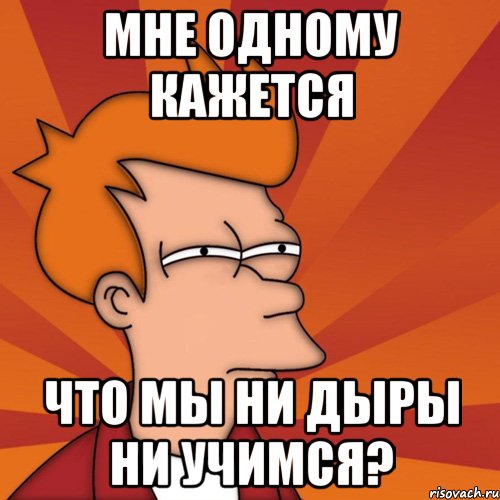 МНЕ ОДНОМУ КАЖЕТСЯ

ЧТО МЫ НИ ДЫРЫ НИ УЧИМСЯ?

risovach.ru